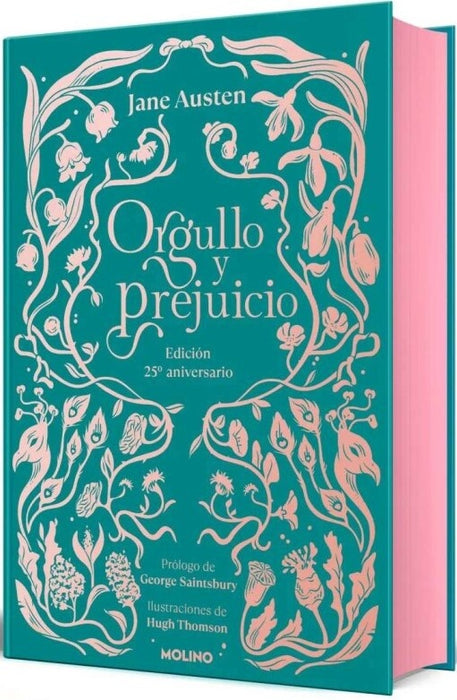 Jane Austen

Orgullo y prejuicio

Edición
25º aniversario

Prólogo de
George Saintsbury

Ilustraciones de
Hugh Thomson

MOLINO